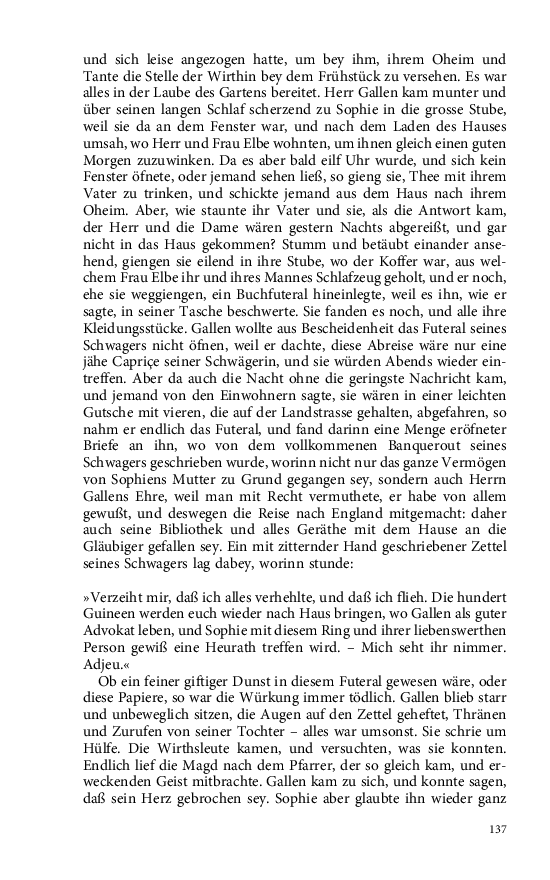 und sich leise angezogen hatte, um bey ihm, ihrem Oheim und Tante die Stelle der Wirthin bey dem Frühstück zu versehen. Es war alles in der Laube des Gartens bereitet. Herr Gallen kam munter und über seinen langen Schlaf scherzend zu Sophie in die grosse Stube, weil sie da an dem Fenster war, und nach dem Laden des Hauses umsah, wo Herr und Frau Elbe wohnten, um ihnen gleich einen guten Morgen zuzuwinken. Da es aber bald eilf Uhr wurde, und sich kein Fenster öfnete, oder jemand sehen ließ, so gieng sie, Thee mit ihrem Vater zu trinken, und schickte jemand aus dem Haus nach ihrem Oheim. Aber, wie staunte ihr Vater und sie, als die Antwort kam, der Herr und die Dame wären gestern Nachts abgereißt, und gar nicht in das Haus gekommen? Stumm und betäubt einander ansehend, giengen sie eilend in ihre Stube, wo der Koffer war, aus welchem Frau Elbe ihr und ihres Mannes Schlafzeug geholt, und er noch, ehe sie weggiengen, ein Buchfuteral hineinlegte, weil es ihn, wie er sagte, in seiner Tasche beschwerte. Sie fanden es noch, und alle ihre Kleidungsstücke. Gallen wollte aus Bescheidenheit das Futeral seines Schwagers nicht öfnen, weil er dachte, diese Abreise wäre nur eine jähe Capriçe seiner Schwägerin, und sie würden Abends wieder eintreffen. Aber da auch die Nacht ohne die geringste Nachricht kam, und jemand von den Einwohnern sagte, sie wären in einer leichten Gutsche mit vieren, die auf der Landstrasse gehalten, abgefahren, so nahm er endlich das Futeral, und fand darinn eine Menge eröfneter Briefe an ihn, wo von dem vollkommenen Banquerout seines Schwagers geschrieben wurde, worinn nicht nur das ganze Vermögen von Sophiens Mutter zu Grund gegangen sey, sondern auch Herrn Gallens Ehre, weil man mit Recht vermuthete, er habe von allem gewußt, und deswegen die Reise nach England mitgemacht: daher auch seine Bibliothek und alles Geräthe mit dem Hause an die Gläubiger gefallen sey. Ein mit zitternder Hand geschriebener Zettel seines Schwagers lag dabey, worinn stunde:

»Verzeiht mir, daß ich alles verhehlte, und daß ich flieh. Die hundert Guineen werden euch wieder nach Haus bringen, wo Gallen als guter Advokat leben, und Sophie mit diesem Ring und ihrer liebenswerthen Person gewiß eine Heurath treffen wird. – Mich seht ihr nimmer. Adjeu.«

Ob ein feiner giftiger Dunst in diesem Futeral gewesen wäre, oder diese Papiere, so war die Würkung immer tödlich. Gallen blieb starr und unbeweglich sitzen, die Augen auf den Zettel geheftet, Thränen und Zurufen von seiner Tochter – alles war umsonst. Sie schrie um Hülfe. Die Wirthsleute kamen, und versuchten, was sie konnten. Endlich lief die Magd nach dem Pfarrer, der so gleich kam, und erweckenden Geist mitbrachte. Gallen kam zu sich, und konnte sagen, daß sein Herz gebrochen sey. Sophie aber glaubte ihn wieder ganz

137